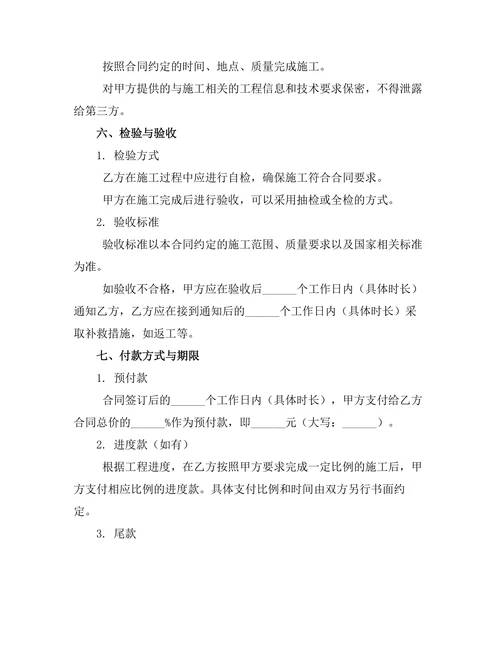 按照合同约定的时间、地点、质量完成施工。

对甲方提供的与施工相关的工程信息和技术要求保密，不得泄露给第三方。

六、检验与验收

1. 检验方式

乙方在施工过程中应进行自检，确保施工符合合同要求。

甲方在施工完成后进行验收，可以采用抽检或全检的方式。

2. 验收标准

验收标准以本合同约定的施工范围、质量要求以及国家相关标准为准。

如验收不合格，甲方应在验收后______个工作日内（具体时长）通知乙方，乙方应在接到通知后的______个工作日内（具体时长）采取补救措施，如返工等。

七、付款方式与期限

1. 预付款

合同签订后的______个工作日内（具体时长），甲方支付给乙方合同总价的______%作为预付款，即______元（大写：______）。

2. 进度款（如有）

根据工程进度，在乙方按照甲方要求完成一定比例的施工后，甲方支付相应比例的进度款。具体支付比例和时间由双方另行书面约定。

3. 尾款